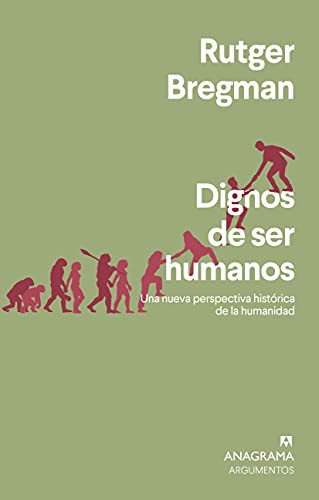 Rutger Bregman

Dignos de ser humanos

Una nueva perspectiva histórica de la humanidad

ANAGRAMA
ARGUMENTOS